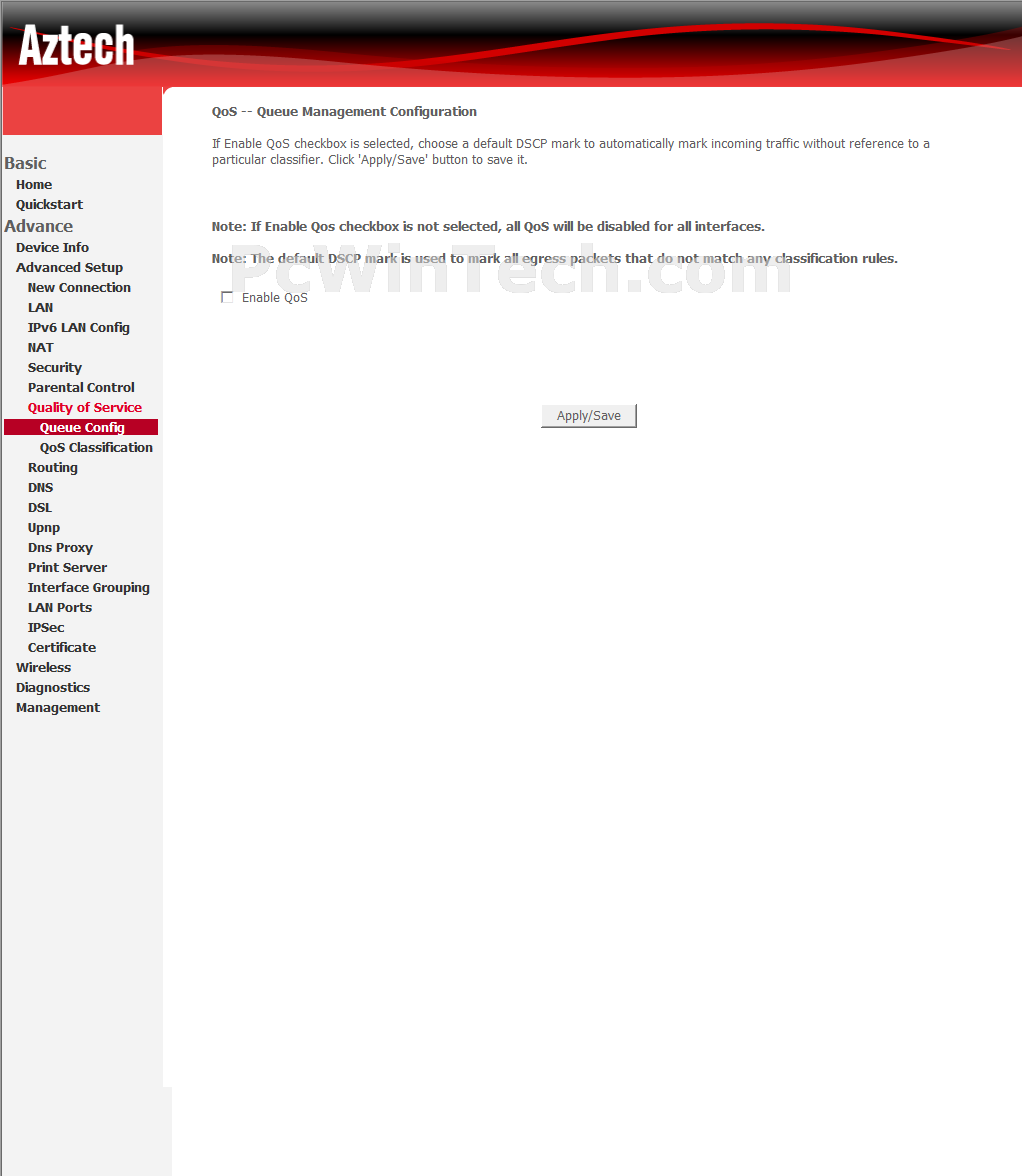 Aztech

Basic
Home
Quickstart
Advance
Device Info
Advanced Setup
New Connection
LAN
IPv6 LAN Config
NAT
Security
Parental Control
Quality of Service
Queue Config
QoS Classification
Routing
DNS
DSL
Upnp
Dns Proxy
Print Server
Interface Grouping
LAN Ports
IPSec
Certificate
Wireless
Diagnostics
Management

QoS -- Queue Management Configuration

If Enable QoS checkbox is selected, choose a default DSCP mark to automatically mark incoming traffic without reference to a particular classifier. Click 'Apply/Save' button to save it.

Note: If Enable Qos checkbox is not selected, all QoS will be disabled for all interfaces.

Note: The default DSCP mark is used to mark all egress packets that do not match any classification rules.

PcWinTech.com

Enable QoS

Apply/Save